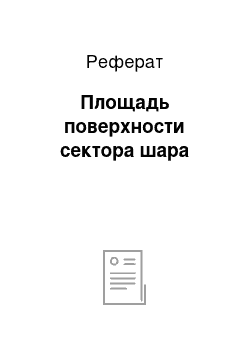 Реферат

Площадь поверхности сектора шара